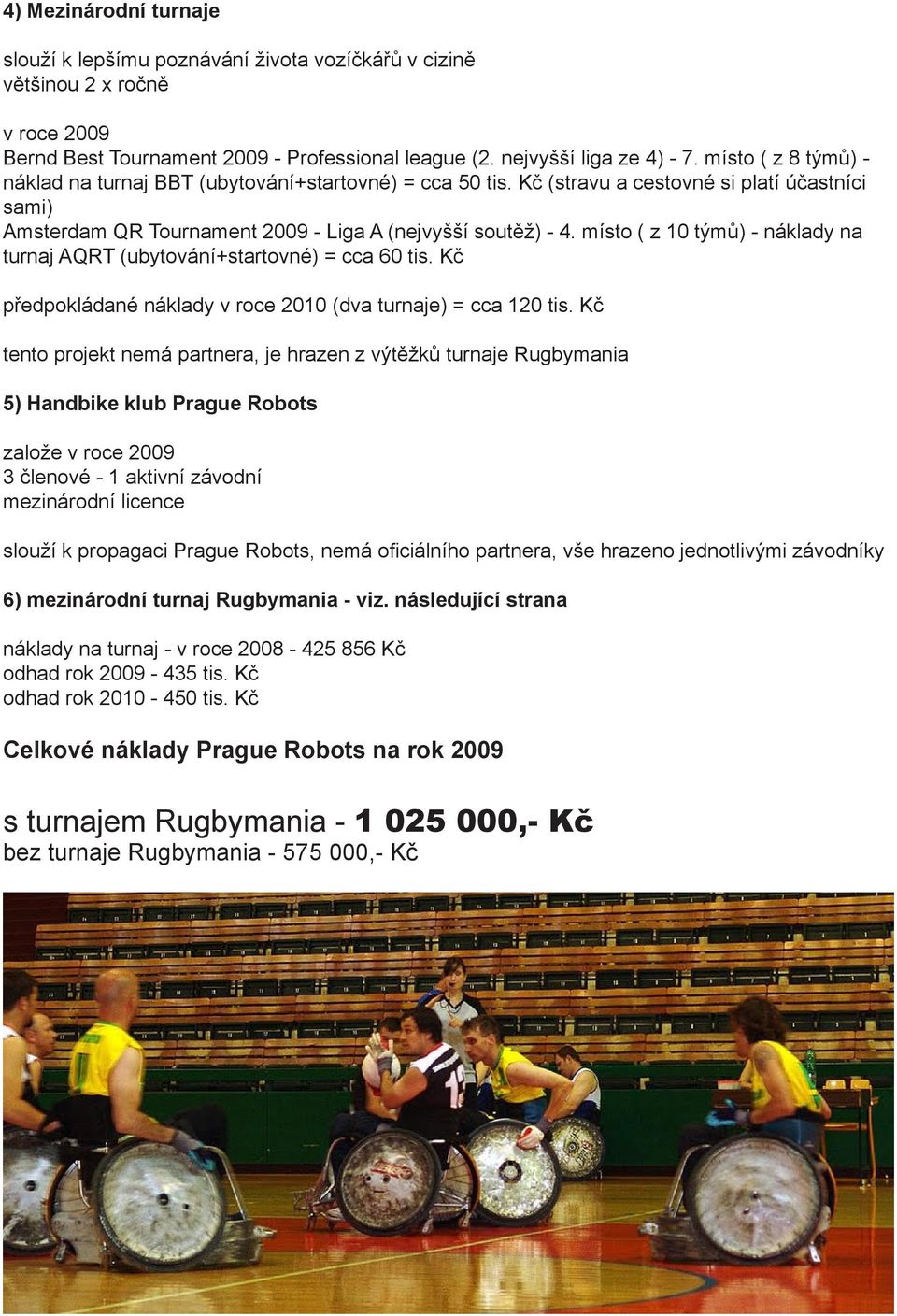 4) Mezinárodní turnaje

slouží k lepšímu poznávání života vozíčkářů v cizině
většinou 2 x ročně

v roce 2009
Bernd Best Tournament 2009 - Professional league (2. nejvyšší liga ze 4) - 7. místo ( z 8 týmů) - náklad na turnaj BBT (ubytování+startovné) = cca 50 tis. Kč (stravu a cestovné si platí účastníci sami)
Amsterdam QR Tournament 2009 - Liga A (nejvyšší soutěž) - 4. místo ( z 10 týmů) - náklady na turnaj AQRT (ubytování+startovné) = cca 60 tis. Kč

předpokládané náklady v roce 2010 (dva turnaje) = cca 120 tis. Kč

tento projekt nemá partnera, je hrazen z výtěžků turnaje Rugbymania

5) Handbike klub Prague Robots

založe v roce 2009
3 členové - 1 aktivní závodní
mezinárodní licence

slouží k propagaci Prague Robots, nemá oficiálního partnera, vše hrazeno jednotlivými závodníky

6) mezinárodní turnaj Rugbymania - viz. následující strana

náklady na turnaj - v roce 2008 - 425 856 Kč
odhad rok 2009 - 435 tis. Kč
odhad rok 2010 - 450 tis. Kč

Celkové náklady Prague Robots na rok 2009

s turnajem Rugbymania - 1 025 000,- Kč
bez turnaje Rugbymania - 575 000,- Kč